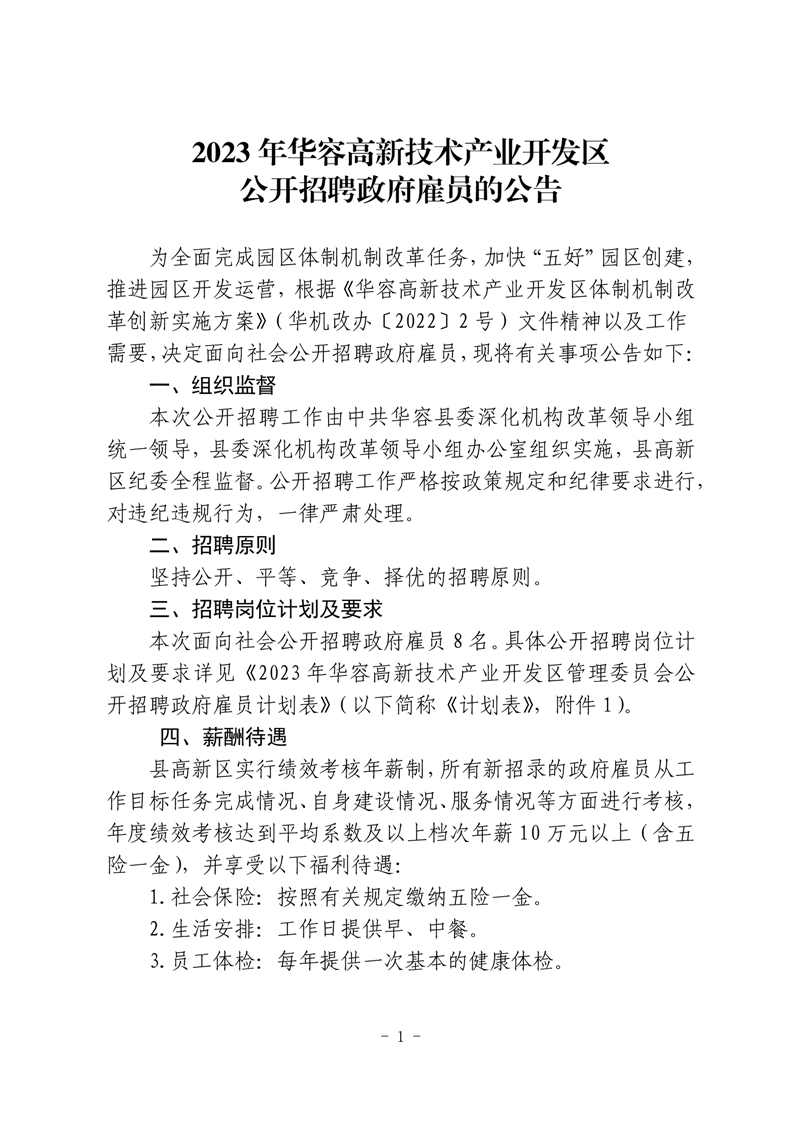 2023 年华容高新技术产业开发区
公开招聘政府雇员的公告

为全面完成园区体制机制改革任务，加快“五好”园区创建，推进园区开发运营，根据《华容高新技术产业开发区体制机制改革创新实施方案》（华机改办〔2022〕2 号）文件精神以及工作需要，决定面向社会公开招聘政府雇员，现将有关事项公告如下：

一、组织监督

本次公开招聘工作由中共华容县委深化机构改革领导小组统一领导，县委深化机构改革领导小组办公室组织实施，县高新区纪委全程监督。公开招聘工作严格按政策规定和纪律要求进行，对违纪违规行为，一律严肃处理。

二、招聘原则

坚持公开、平等、竞争、择优的招聘原则。

三、招聘岗位计划及要求

本次面向社会公开招聘政府雇员 8 名。具体公开招聘岗位计划及要求详见《2023 年华容高新技术产业开发区管理委员会公开招聘政府雇员计划表》（以下简称《计划表》，附件 1）。

四、薪酬待遇

县高新区实行绩效考核年薪制，所有新招录的政府雇员从工作目标任务完成情况、自身建设情况、服务情况等方面进行考核，年度绩效考核达到平均系数及以上档次年薪 10 万元以上（含五险一金），并享受以下福利待遇：

1. 社会保险：按照有关规定缴纳五险一金。

2. 生活安排：工作日提供早、中餐。

3. 员工体检：每年提供一次基本的健康体检。

- 1 -